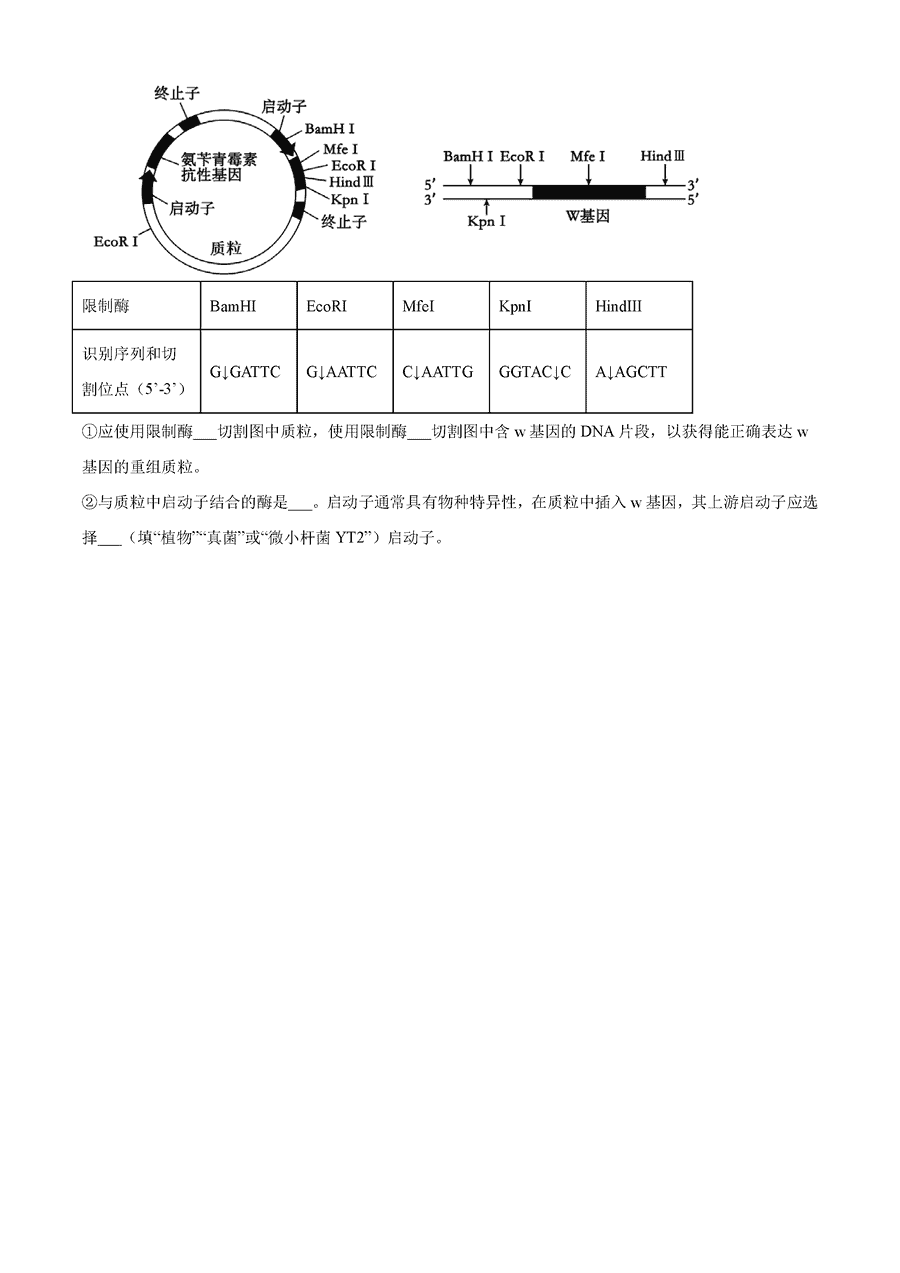 终止子
启动子
BamH I
Mfe I
EcoR I
Hind Ⅲ
Kpn I
终止子
氨苄青霉素抗性基因
启动子
EcoR I
质粒

BamH I EcoR I Mfe I Hind Ⅲ
5′ 3′
3′ 5′
Kpn I W基因

| 限制酶 | BamHI | EcoRI | MfeI | KpnI | HindIII |
|---|---|---|---|---|---|
| 识别序列和切割位点（5'-3'） | G↓GATTC | G↓AATTC | C↓AATTG | GGTAC↓C | A↓AGCTT |

①应使用限制酶___切割图中质粒，使用限制酶___切割图中含 w 基因的 DNA 片段，以获得能正确表达 w 基因的重组质粒。

②与质粒中启动子结合的酶是___。启动子通常具有物种特异性，在质粒中插入 w 基因，其上游启动子应选择___（填“植物”“真菌”或“微小杆菌 YT2”）启动子。